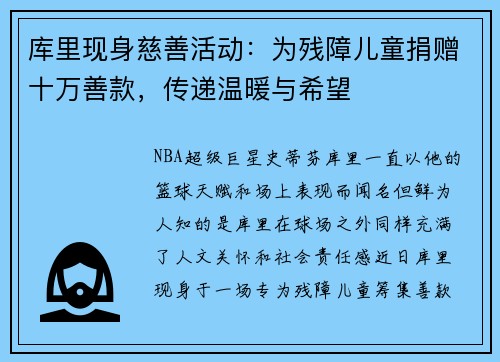 库里现身慈善活动：为残障儿童捐赠十万善款，传递温暖与希望

NBA超级巨星史蒂芬库里一直以他的篮球天赋和场上表现而闻名但鲜为人知的是库里在球场之外同样充满了人文关怀和社会责任感近日库里现身于一场专为残障儿童筹集善款